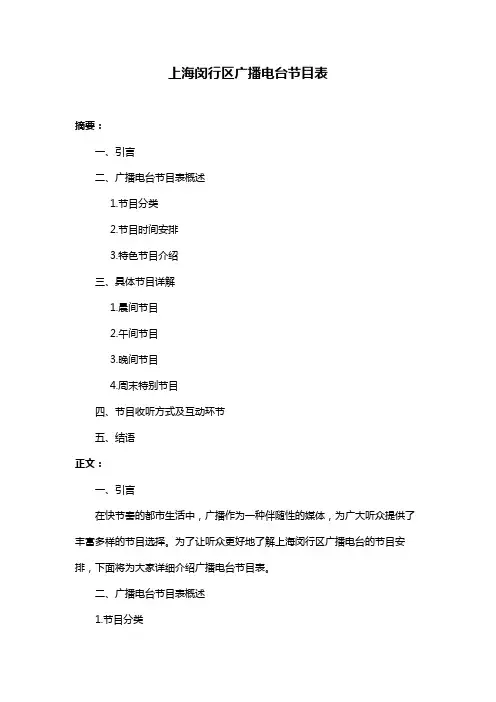 上海闵行区广播电台节目表

摘要：

一、引言

二、广播电台节目表概述

1.节目分类

2.节目时间安排

3.特色节目介绍

三、具体节目详解

1.晨间节目

2.午间节目

3.晚间节目

4.周末特别节目

四、节目收听方式及互动环节

五、结语

正文：

一、引言

在快节奏的都市生活中，广播作为一种伴随性的媒体，为广大听众提供了丰富多样的节目选择。为了让听众更好地了解上海闵行区广播电台的节目安排，下面将为大家详细介绍广播电台节目表。

二、广播电台节目表概述

1.节目分类